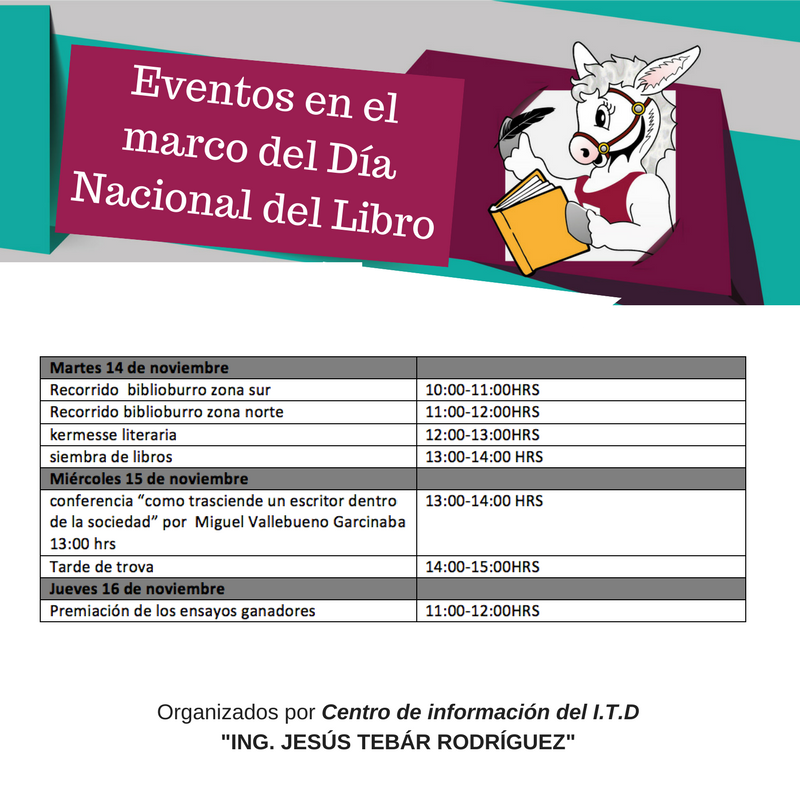 Eventos en el marco del Día Nacional del Libro

| Martes 14 de noviembre | |
|---|---|
| Recorrido  biblioburro zona sur | 10:00-11:00HRS |
| Recorrido biblioburro zona norte | 11:00-12:00HRS |
| kermesse literaria | 12:00-13:00HRS |
| siembra de libros | 13:00-14:00 HRS |
| Miércoles 15 de noviembre | |
| conferencia “como trasciende un escritor dentro de la sociedad” por  Miguel Vallebueno Garcinaba 13:00 hrs | 13:00-14:00 HRS |
| Tarde de trova | 14:00-15:00HRS |
| Jueves 16 de noviembre | |
| Premiación de los ensayos ganadores | 11:00-12:00HRS |

Organizados por Centro de información del I.T.D
"ING. JESÚS TEBÁR RODRÍGUEZ"